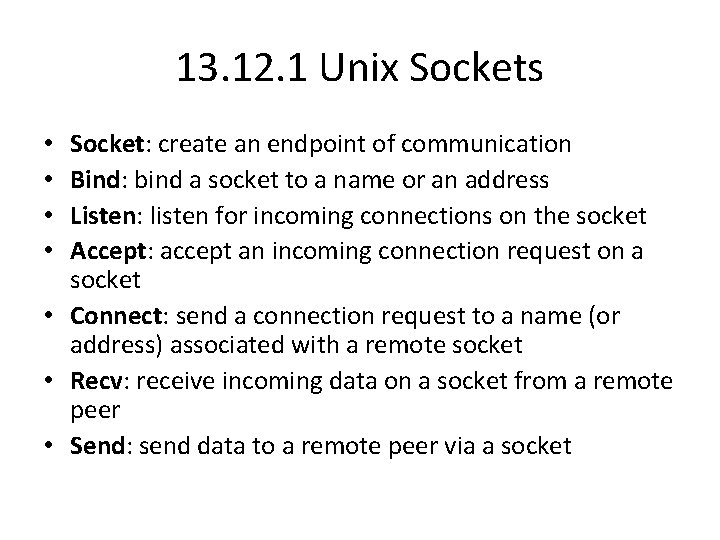 13.12.1 Unix Sockets

• Socket: create an endpoint of communication
• Bind: bind a socket to a name or an address
• Listen: listen for incoming connections on the socket
• Accept: accept an incoming connection request on a socket
• Connect: send a connection request to a name (or address) associated with a remote socket
• Recv: receive incoming data on a socket from a remote peer
• Send: send data to a remote peer via a socket